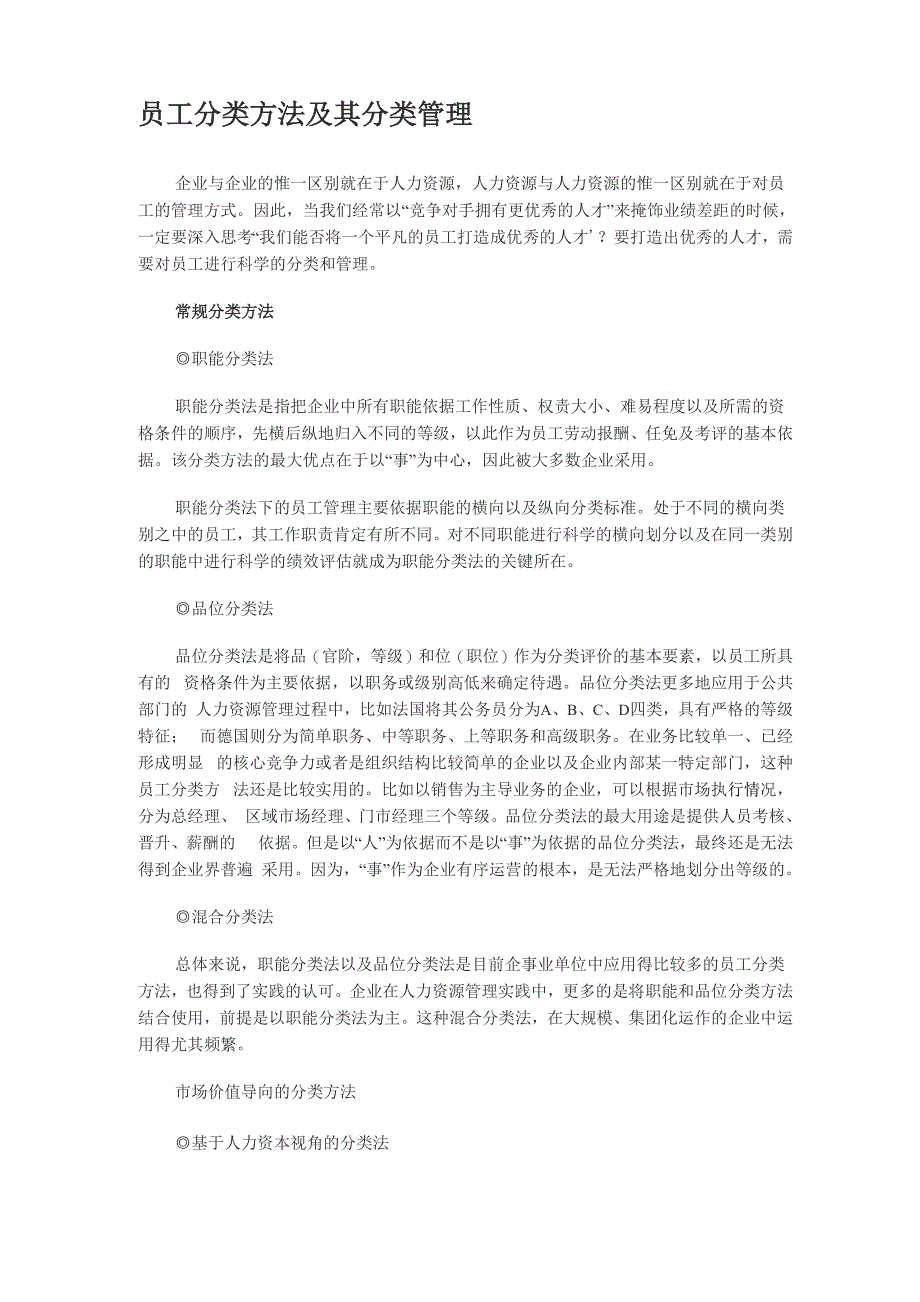 员工分类方法及其分类管理

企业与企业的惟一区别就在于人力资源，人力资源与人力资源的惟一区别就在于对员工的管理方式。因此，当我们经常以“竞争对手拥有更优秀的人才”来掩饰业绩差距的时候，一定要深入思考“我们能否将一个平凡的员工打造成优秀的人才’？要打造出优秀的人才，需要对员工进行科学的分类和管理。

常规分类方法

◎职能分类法

职能分类法是指把企业中所有职能依据工作性质、权责大小、难易程度以及所需的资格条件的顺序，先横后纵地归入不同的等级，以此作为员工劳动报酬、任免及考评的基本依据。该分类方法的最大优点在于以“事”为中心，因此被大多数企业采用。

职能分类法下的员工管理主要依据职能的横向以及纵向分类标准。处于不同的横向类别之中的员工，其工作职责肯定有所不同。对不同职能进行科学的横向划分以及在同一类别的职能中进行科学的绩效评估就成为职能分类法的关键所在。

◎品位分类法

品位分类法是将品（官阶，等级）和位（职位）作为分类评价的基本要素，以员工所具有的 资格条件为主要依据，以职务或级别高低来确定待遇。品位分类法更多地应用于公共部门的 人力资源管理过程中，比如法国将其公务员分为A、B、C、D四类，具有严格的等级特征； 而德国则分为简单职务、中等职务、上等职务和高级职务。在业务比较单一、已经形成明显 的核心竞争力或者是组织结构比较简单的企业以及企业内部某一特定部门，这种员工分类方 法还是比较实用的。比如以销售为主导业务的企业，可以根据市场执行情况，分为总经理、 区域市场经理、门市经理三个等级。品位分类法的最大用途是提供人员考核、晋升、薪酬的 依据。但是以“人”为依据而不是以“事”为依据的品位分类法，最终还是无法得到企业界普遍 采用。因为，“事”作为企业有序运营的根本，是无法严格地划分出等级的。

◎混合分类法

总体来说，职能分类法以及品位分类法是目前企事业单位中应用得比较多的员工分类方法，也得到了实践的认可。企业在人力资源管理实践中，更多的是将职能和品位分类方法结合使用，前提是以职能分类法为主。这种混合分类法，在大规模、集团化运作的企业中运用得尤其频繁。

市场价值导向的分类方法

◎基于人力资本视角的分类法